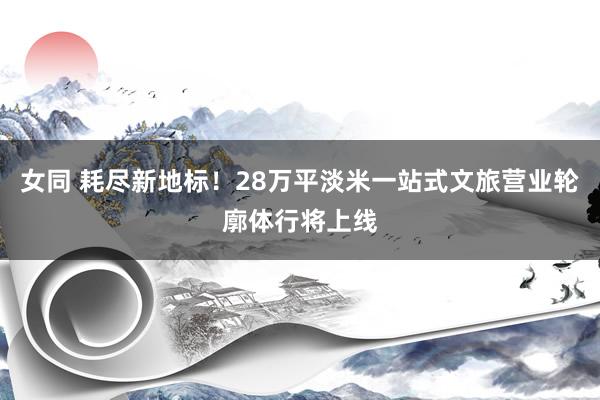 女同 耗尽新地标！28万平淡米一站式文旅营业轮廓体行将上线